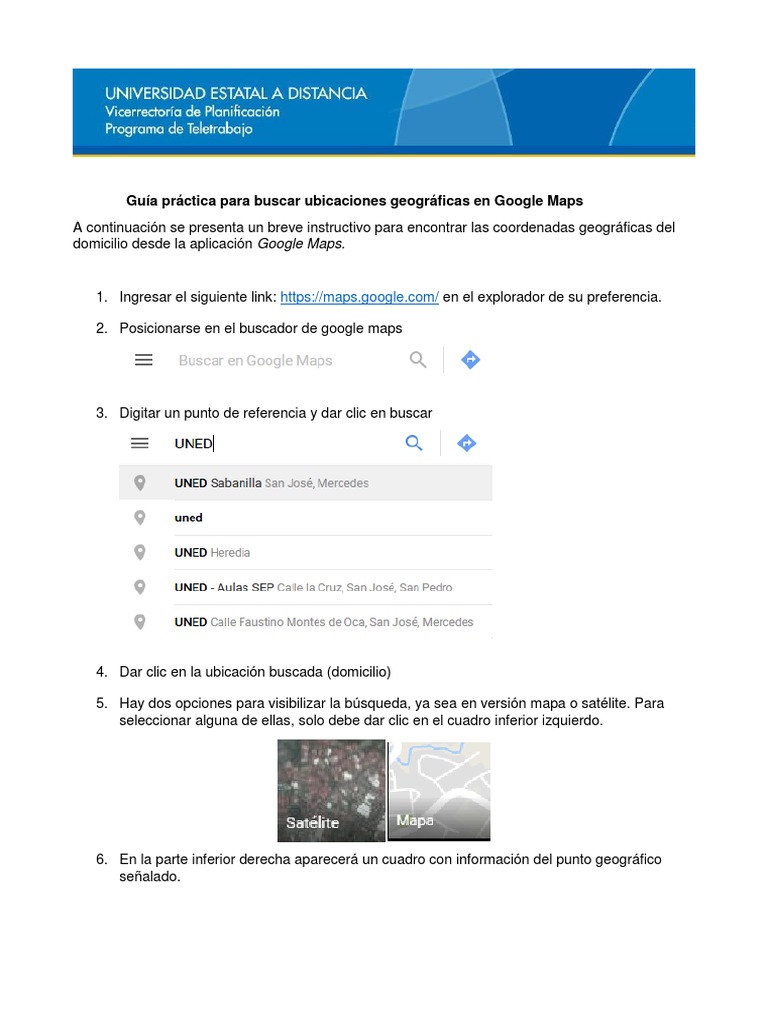 UNIVERSIDAD ESTATAL A DISTANCIA
Vicerrectoría de Planificación
Programa de Teletrabajo

Guía práctica para buscar ubicaciones geográficas en Google Maps

A continuación se presenta un breve instructivo para encontrar las coordenadas geográficas del domicilio desde la aplicación Google Maps.

1. Ingresar el siguiente link: https://maps.google.com/ en el explorador de su preferencia.

2. Posicionarse en el buscador de google maps

Buscar en Google Maps

3. Digitar un punto de referencia y dar clic en buscar

UNED

UNED Sabanilla San José, Mercedes

uned

UNED Heredia

UNED - Aulas SEP Calle la Cruz, San José, San Pedro

UNED Calle Faustino Montes de Oca, San José, Mercedes

4. Dar clic en la ubicación buscada (domicilio)

5. Hay dos opciones para visibilizar la búsqueda, ya sea en versión mapa o satélite. Para seleccionar alguna de ellas, solo debe dar clic en el cuadro inferior izquierdo.

Satélite
Mapa

6. En la parte inferior derecha aparecerá un cuadro con información del punto geográfico señalado.